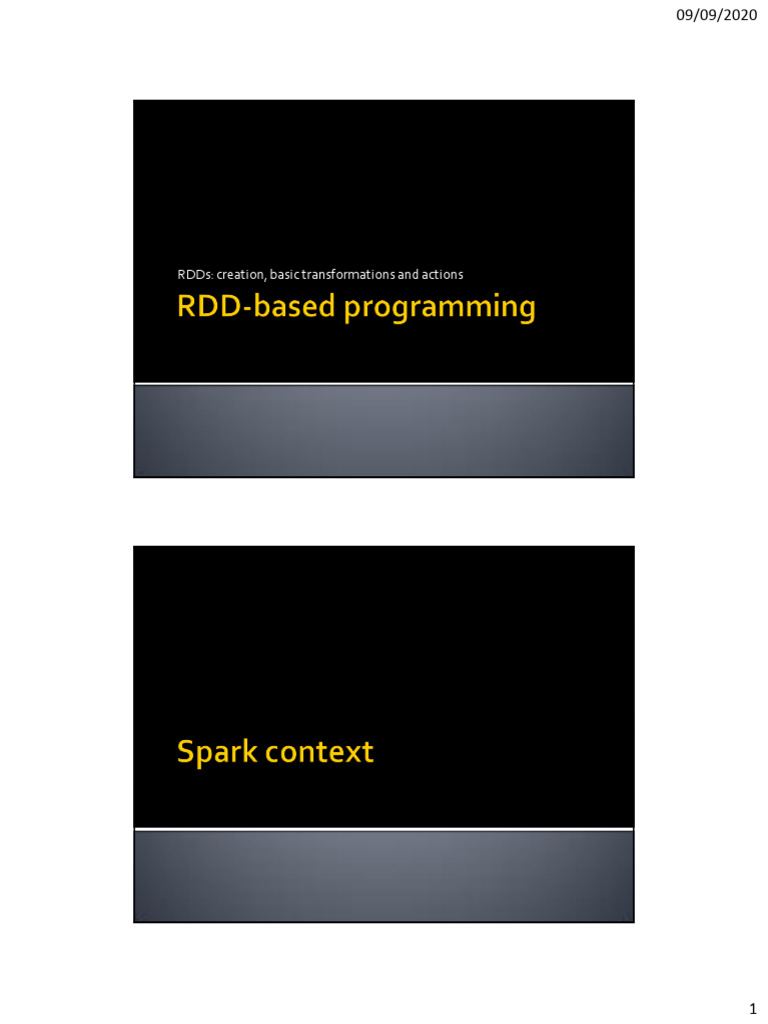 09/09/2020

RDDs: creation, basic transformations and actions

RDD-based programming

Spark context

1